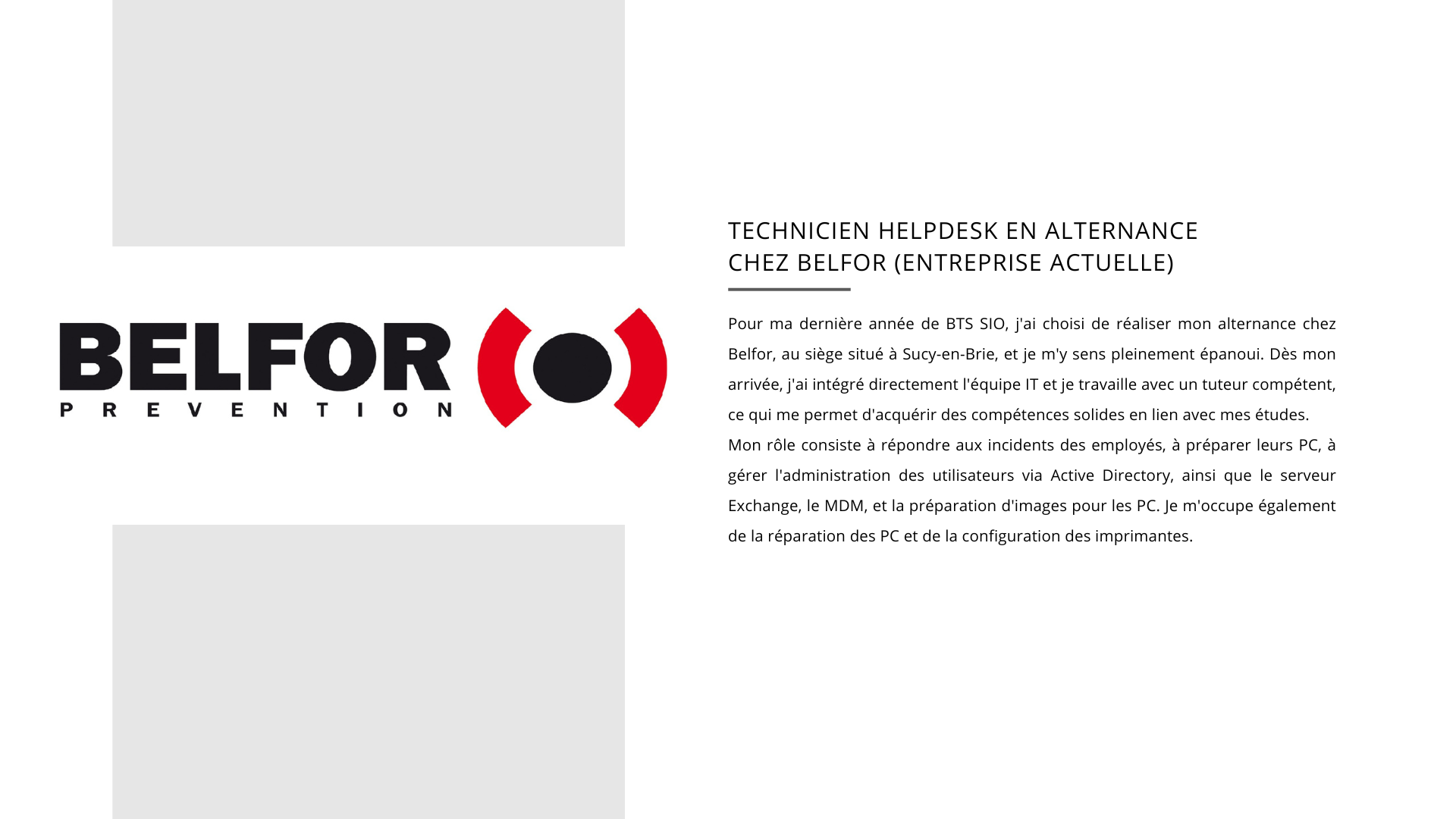 BELFOR
PREVENTION

TECHNICIEN HELPDESK EN ALTERNANCE
CHEZ BELFOR (ENTREPRISE ACTUELLE)

Pour ma dernière année de BTS SIO, j'ai choisi de réaliser mon alternance chez Belfor, au siège situé à Sucy-en-Brie, et je m'y sens pleinement épanoui. Dès mon arrivée, j'ai intégré directement l'équipe IT et je travaille avec un tuteur compétent, ce qui me permet d'acquérir des compétences solides en lien avec mes études.

Mon rôle consiste à répondre aux incidents des employés, à préparer leurs PC, à gérer l'administration des utilisateurs via Active Directory, ainsi que le serveur Exchange, le MDM, et la préparation d'images pour les PC. Je m'occupe également de la réparation des PC et de la configuration des imprimantes.